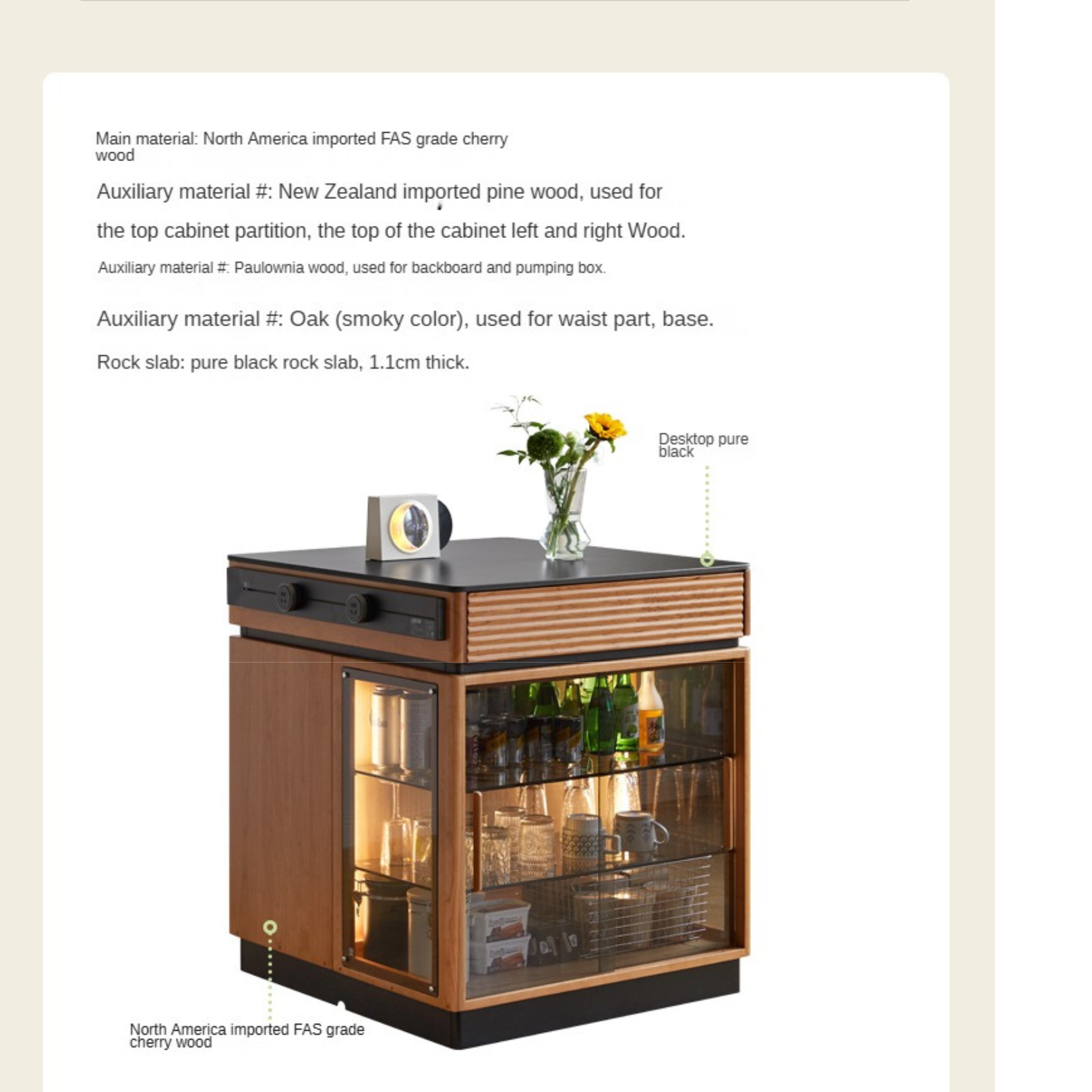 Main material: North America imported FAS grade cherry wood

Auxiliary material #: New Zealand imported pine wood, used for the top cabinet partition, the top of the cabinet left and right Wood.

Auxiliary material #: Paulownia wood, used for backboard and pumping box.

Auxiliary material #: Oak (smoky color), used for waist part, base.

Rock slab: pure black rock slab, 1.1cm thick.

Desktop pure black

North America imported FAS grade cherry wood